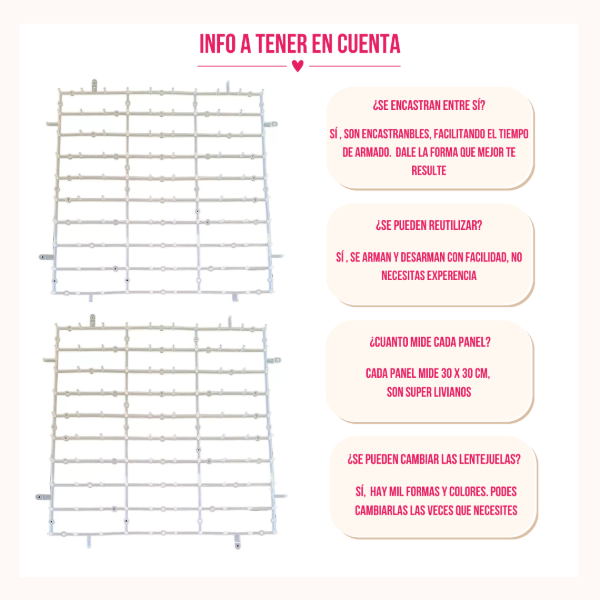 INFO A TENER EN CUENTA

¿SE ENCASTRAN ENTRE SÍ?

SÍ , SON ENCASTRANBLES, FACILITANDO EL TIEMPO DE ARMADO. DALE LA FORMA QUE MEJOR TE RESULTE

¿SE PUEDEN REUTILIZAR?

SÍ , SE ARMAN Y DESARMAN CON FACILIDAD, NO NECESITAS EXPERENCIA

¿CUANTO MIDE CADA PANEL?

CADA PANEL MIDE 30 X 30 CM, SON SUPER LIVIANOS

¿SE PUEDEN CAMBIAR LAS LENTEJUELAS?

SÍ, HAY MIL FORMAS Y COLORES. PODES CAMBIARLAS LAS VECES QUE NECESITES